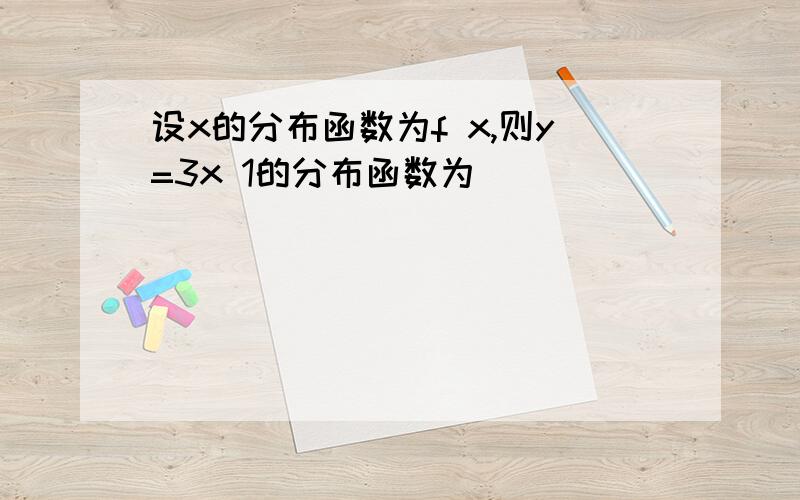 设x的分布函数为f x,则y=3x 1的分布函数为